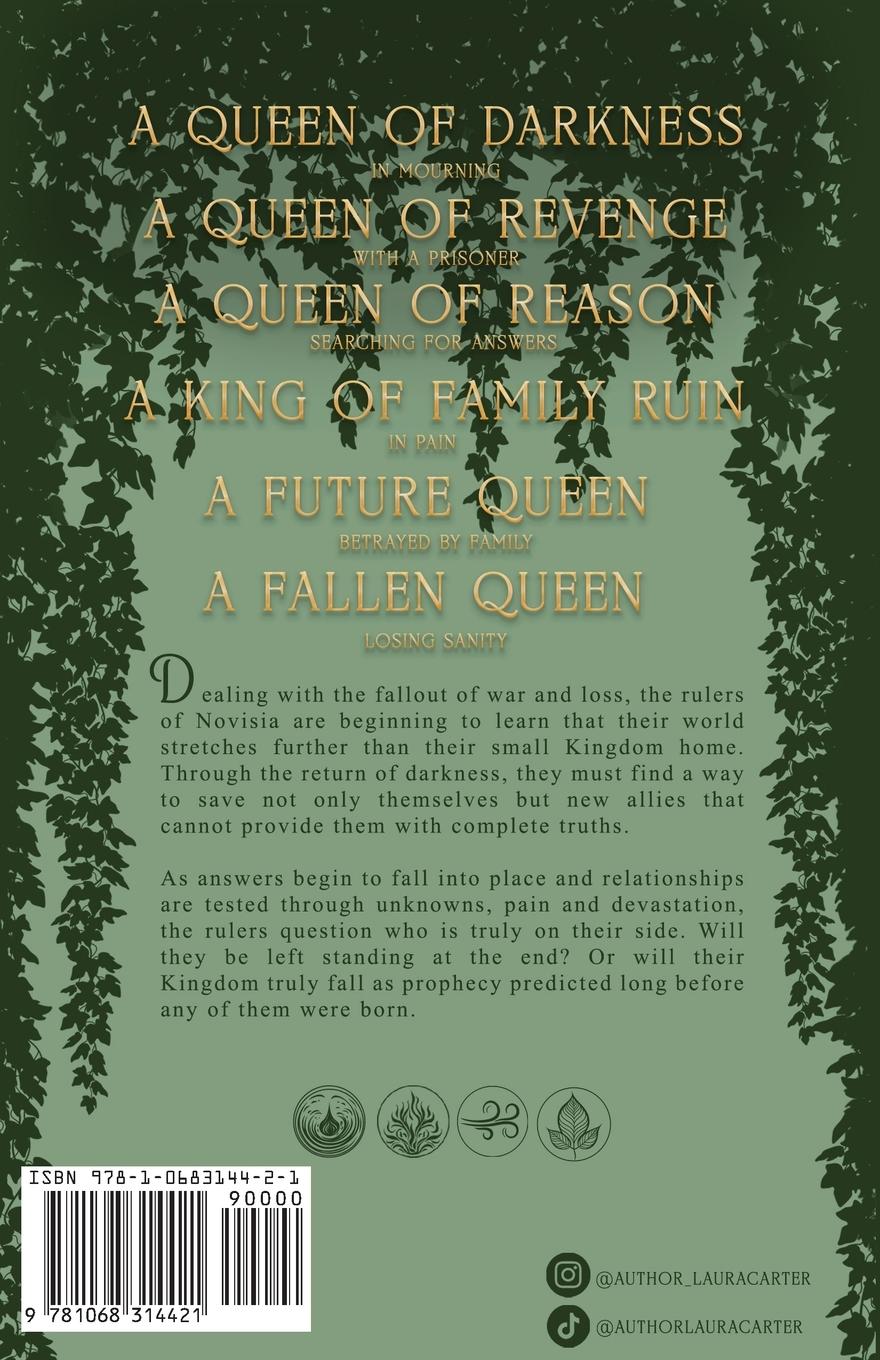 A QUEEN OF DARKNESS
IN MOURNING
A QUEEN OF REVENGE
WITH A PRISONER
A QUEEN OF REASON
SEARCHING FOR ANSWERS
A KING OF FAMILY RUIN
IN PAIN
A FUTURE QUEEN
BETRAYED BY FAMILY
A FALLEN QUEEN
LOSING SANITY

Dealing with the fallout of war and loss, the rulers of Novisia are beginning to learn that their world stretches further than their small Kingdom home. Through the return of darkness, they must find a way to save not only themselves but new allies that cannot provide them with complete truths.

As answers begin to fall into place and relationships are tested through unknowns, pain and devastation, the rulers question who is truly on their side. Will they be left standing at the end? Or will their Kingdom truly fall as prophecy predicted long before any of them were born.

ISBN 978-1-0683144-2-1
90000
9 781068 314421

@AUTHOR_LAURACARTER
@AUTHORLAURACARTER